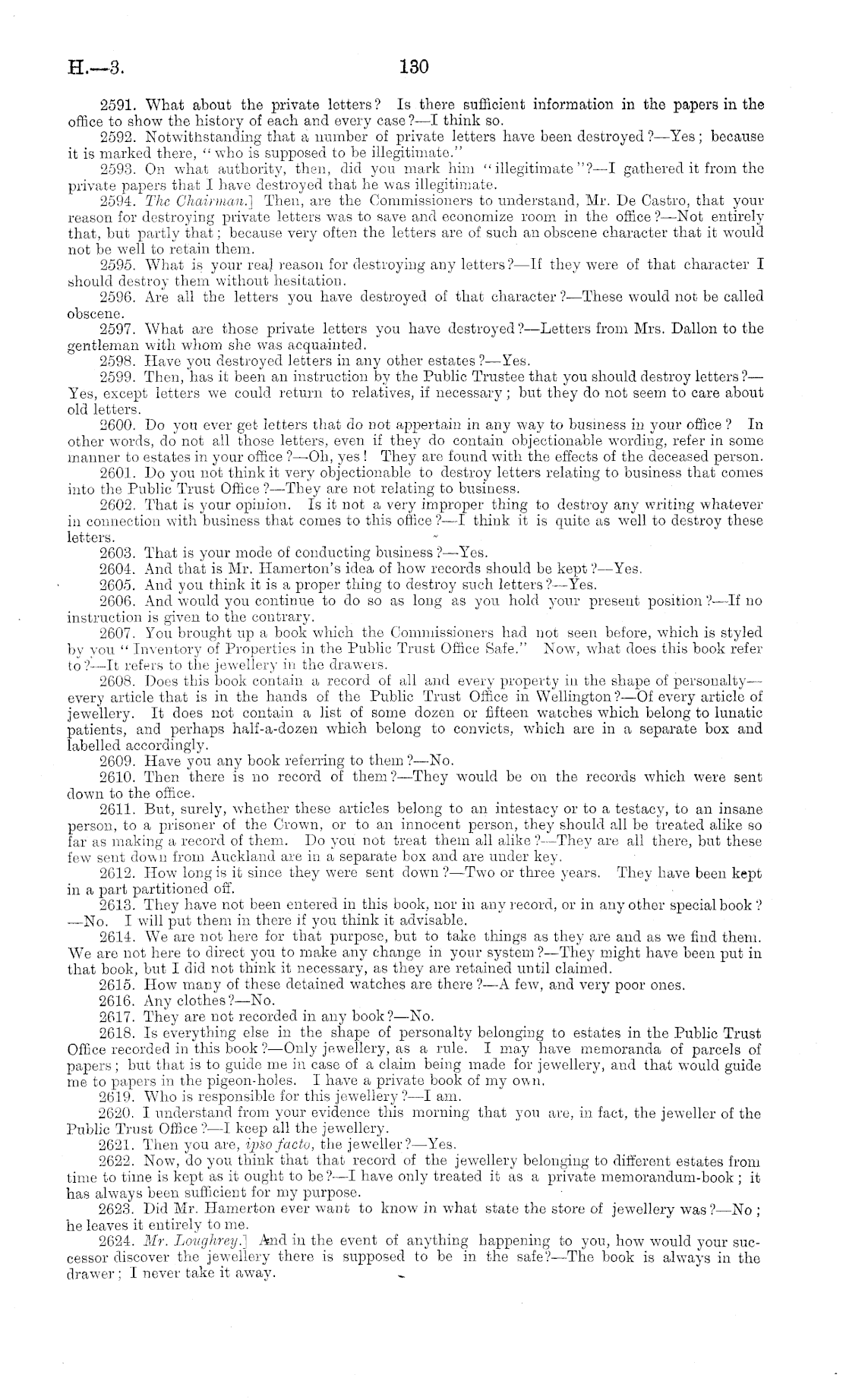 H.—3.

130

2591. What about the private letters? Is there sufficient information in the papers in the office to show the history of each and every case?—I think so.

2592. Notwithstanding that a number of private letters have been destroyed?—Yes; because it is marked there, "who is supposed to be illegitimate."

2593. On what authority, then, did you mark him "illegitimate"?—I gathered it from the private papers that I have destroyed that he was illegitimate.

2594. The Chairman.] Then, are the Commissioners to understand, Mr. De Castro, that your reason for destroying private letters was to save and economize room in the office?—Not entirely that, but partly that; because very often the letters are of such an obscene character that it would not be well to retain them.

2595. What is your real reason for destroying any letters?—If they were of that character I should destroy them without hesitation.

2596. Are all the letters you have destroyed of that character?—These would not be called obscene.

2597. What are those private letters you have destroyed?—Letters from Mrs. Dallon to the gentleman with whom she was acquainted.

2598. Have you destroyed letters in any other estates?—Yes.

2599. Then, has it been an instruction by the Public Trustee that you should destroy letters?—Yes, except letters we could return to relatives, if necessary; but they do not seem to care about old letters.

2600. Do you ever get letters that do not appertain in any way to business in your office? In other words, do not all those letters, even if they do contain objectionable wording, refer in some manner to estates in your office?—Oh, yes! They are found with the effects of the deceased person.

2601. Do you not think it very objectionable to destroy letters relating to business that comes into the Public Trust Office?—They are not relating to business.

2602. That is your opinion. Is it not a very improper thing to destroy any writing whatever in connection with business that comes to this office?—I think it is quite as well to destroy these letters.

2603. That is your mode of conducting business?—Yes.

2604. And that is Mr. Hamerton's idea of how records should be kept?—Yes.

2605. And you think it is a proper thing to destroy such letters?—Yes.

2606. And would you continue to do so as long as you hold your present position?—If no instruction is given to the contrary.

2607. You brought up a book which the Commissioners had not seen before, which is styled by you "Inventory of Properties in the Public Trust Office Safe." Now, what does this book refer to?—It refers to the jewellery in the drawers.

2608. Does this book contain a record of all and every property in the shape of personalty—every article that is in the hands of the Public Trust Office in Wellington?—Of every article of jewellery. It does not contain a list of some dozen or fifteen watches which belong to lunatic patients, and perhaps half-a-dozen which belong to convicts, which are in a separate box and labelled accordingly.

2609. Have you any book referring to them?—No.

2610. Then there is no record of them?—They would be on the records which were sent down to the office.

2611. But, surely, whether these articles belong to an intestacy or to a testacy, to an insane person, to a prisoner of the Crown, or to an innocent person, they should all be treated alike so far as making a record of them. Do you not treat them all alike?—They are all there, but these few sent down from Auckland are in a separate box and are under key.

2612. How long is it since they were sent down?—Two or three years. They have been kept in a part partitioned off.

2613. They have not been entered in this book, nor in any record, or in any other special book?—No. I will put them in there if you think it advisable.

2614. We are not here for that purpose, but to take things as they are and as we find them. We are not here to direct you to make any change in your system?—They might have been put in that book, but I did not think it necessary, as they are retained until claimed.

2615. How many of these detained watches are there?—A few, and very poor ones.

2616. Any clothes?—No.

2617. They are not recorded in any book?—No.

2618. Is everything else in the shape of personalty belonging to estates in the Public Trust Office recorded in this book?—Only jewellery, as a rule. I may have memoranda of parcels of papers; but that is to guide me in case of a claim being made for jewellery, and that would guide me to papers in the pigeon-holes. I have a private book of my own.

2619. Who is responsible for this jewellery?—I am.

2620. I understand from your evidence this morning that you are, in fact, the jeweller of the Public Trust Office?—I keep all the jewellery.

2621. Then you are, ipso facto, the jeweller?—Yes.

2622. Now, do you think that that record of the jewellery belonging to different estates from time to time is kept as it ought to be?—I have only treated it as a private memorandum-book; it has always been sufficient for my purpose.

2623. Did Mr. Hamerton ever want to know in what state the store of jewellery was?—No; he leaves it entirely to me.

2624. Mr. Loughrey.] And in the event of anything happening to you, how would your successor discover the jewellery there is supposed to be in the safe?—The book is always in the drawer; I never take it away.